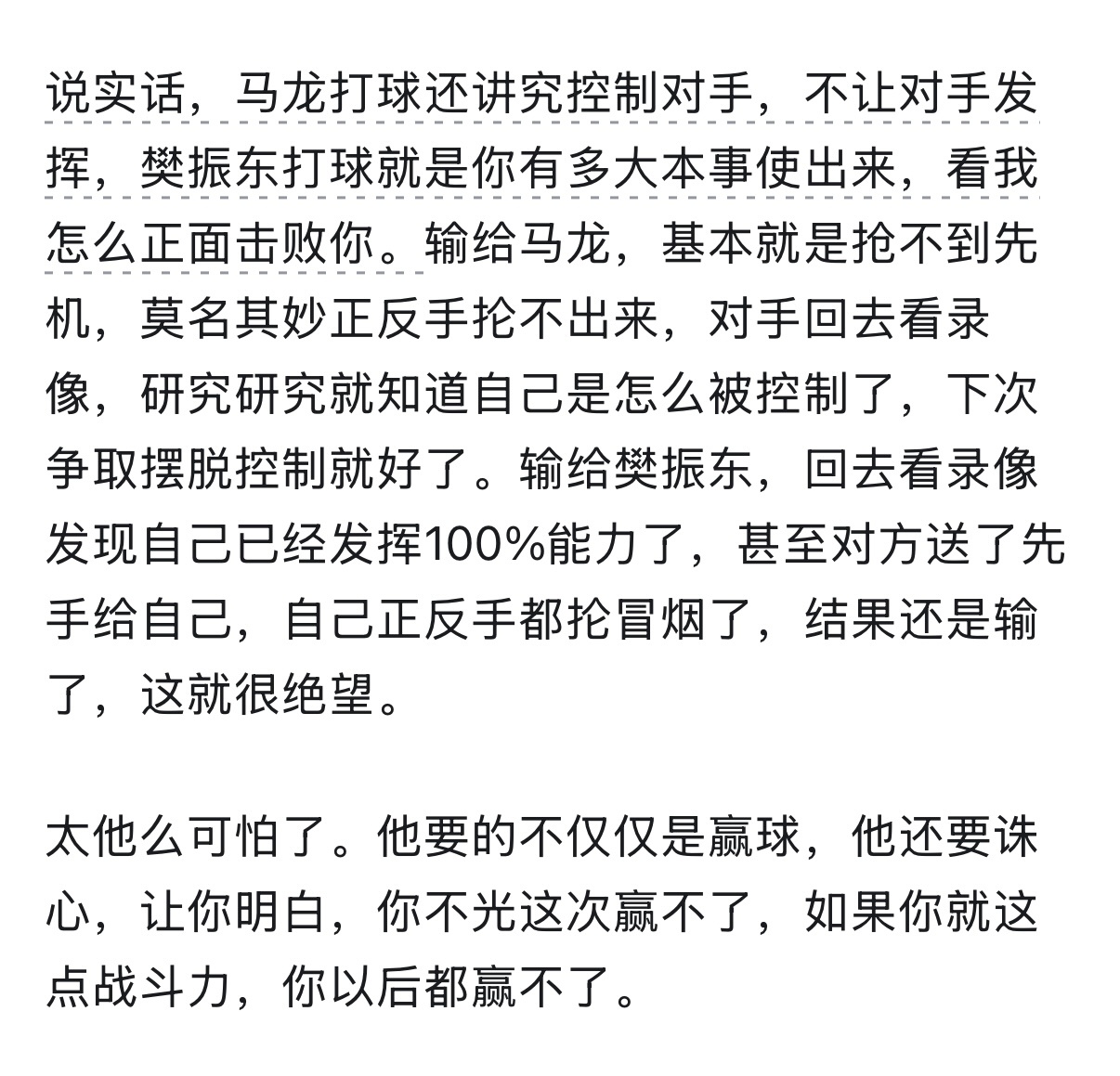 说实话，马龙打球还讲究控制对手，不让对手发挥，樊振东打球就是你有多大本事使出来，看我怎么正面击败你。输给马龙，基本就是抢不到先机，莫名其妙正反手抡不出来，对手回去看录像，研究研究就知道自己是怎么被控制了，下次争取摆脱控制就好了。输给樊振东，回去看录像发现自己已经发挥100%能力了，甚至对方送了先手给自己，自己正反手都抡冒烟了，结果还是输了，这就很绝望。

太他么可怕了。他要的不仅仅是赢球，他还要诛心，让你明白，你不光这次赢不了，如果你就这点战斗力，你以后都赢不了。